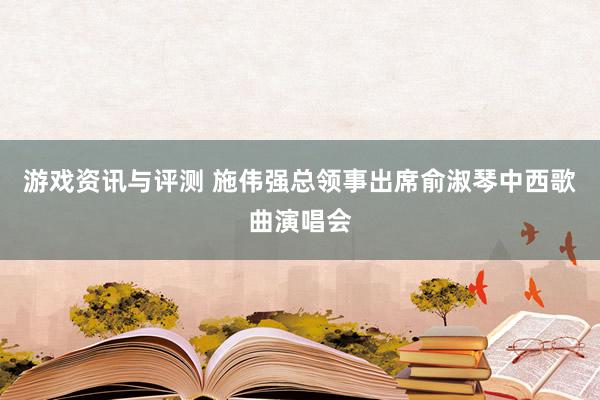 游戏资讯与评测 施伟强总领事出席俞淑琴中西歌曲演唱会